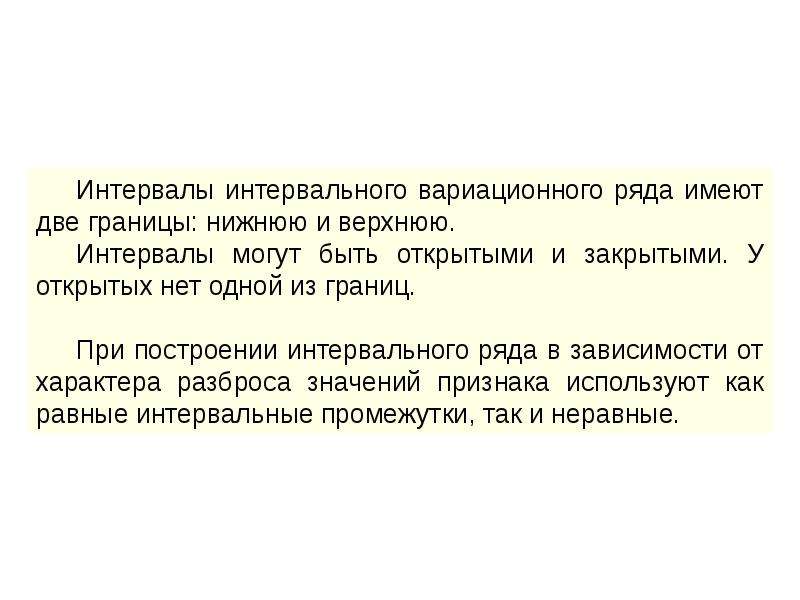 Интервалы интервального вариационного ряда имеют две границы: нижнюю и верхнюю.

Интервалы могут быть открытыми и закрытыми. У открытых нет одной из границ.

При построении интервального ряда в зависимости от характера разброса значений признака используют как равные интервальные промежутки, так и неравные.